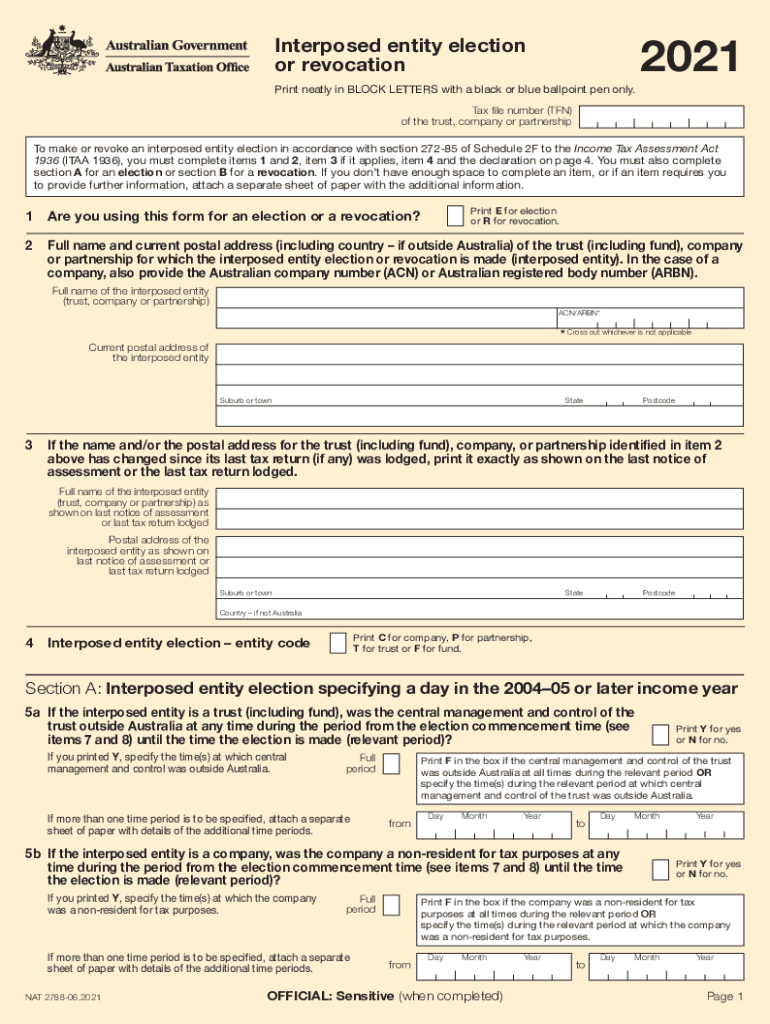 Australian Government
Australian Taxation Office

Interposed entity election or revocation

2021

Print neatly in BLOCK LETTERS with a black or blue ballpoint pen only.

Tax file number (TFN) of the trust, company or partnership

To make or revoke an interposed entity election in accordance with section 272-85 of Schedule 2F to the Income Tax Assessment Act 1936 (ITAA 1936), you must complete items 1 and 2, item 3 if it applies, item 4 and the declaration on page 4. You must also complete section A for an election or section B for a revocation. If you don't have enough space to complete an item, or if an item requires you to provide further information, attach a separate sheet of paper with the additional information.

1 Are you using this form for an election or a revocation?

Print E for election or R for revocation.

2 Full name and current postal address (including country – if outside Australia) of the trust (including fund), company or partnership for which the interposed entity election or revocation is made (interposed entity). In the case of a company, also provide the Australian company number (ACN) or Australian registered body number (ARBN).

Full name of the interposed entity (trust, company or partnership)

ACN/ARBN*

* Cross out whichever is not applicable

Current postal address of the interposed entity

Suburb or town

State

Postcode

3 If the name and/or the postal address for the trust (including fund), company, or partnership identified in item 2 above has changed since its last tax return (if any) was lodged, print it exactly as shown on the last notice of assessment or the last tax return lodged.

Full name of the interposed entity (trust, company or partnership) as shown on last notice of assessment or last tax return lodged

Postal address of the interposed entity as shown on last notice of assessment or last tax return lodged

Suburb or town

State

Postcode

Country – if not Australia

4 Interposed entity election – entity code

Print C for company, P for partnership, T for trust or F for fund.

Section A: Interposed entity election specifying a day in the 2004–05 or later income year

5a If the interposed entity is a trust (including fund), was the central management and control of the trust outside Australia at any time during the period from the election commencement time (see items 7 and 8) until the time the election is made (relevant period)?

Print Y for yes or N for no.

If you printed Y, specify the time(s) at which central management and control was outside Australia.

Full period

Print F in the box if the central management and control of the trust was outside Australia at all times during the relevant period OR specify the time(s) during the relevant period at which central management and control of the trust was outside Australia.

If more than one time period is to be specified, attach a separate sheet of paper with details of the additional time periods.

from

Day Month Year

to

Day Month Year

5b If the interposed entity is a company, was the company a non-resident for tax purposes at any time during the period from the election commencement time (see items 7 and 8) until the time the election is made (relevant period)?

Print Y for yes or N for no.

If you printed Y, specify the time(s) at which the company was a non-resident for tax purposes.

Full period

Print F in the box if the company was a non-resident for tax purposes at all times during the relevant period OR specify the time(s) during the relevant period at which the company was a non-resident for tax purposes.

If more than one time period is to be specified, attach a separate sheet of paper with details of the additional time periods.

from

Day Month Year

to

Day Month Year

NAT 2788-06.2021

OFFICIAL: Sensitive (when completed)

Page 1